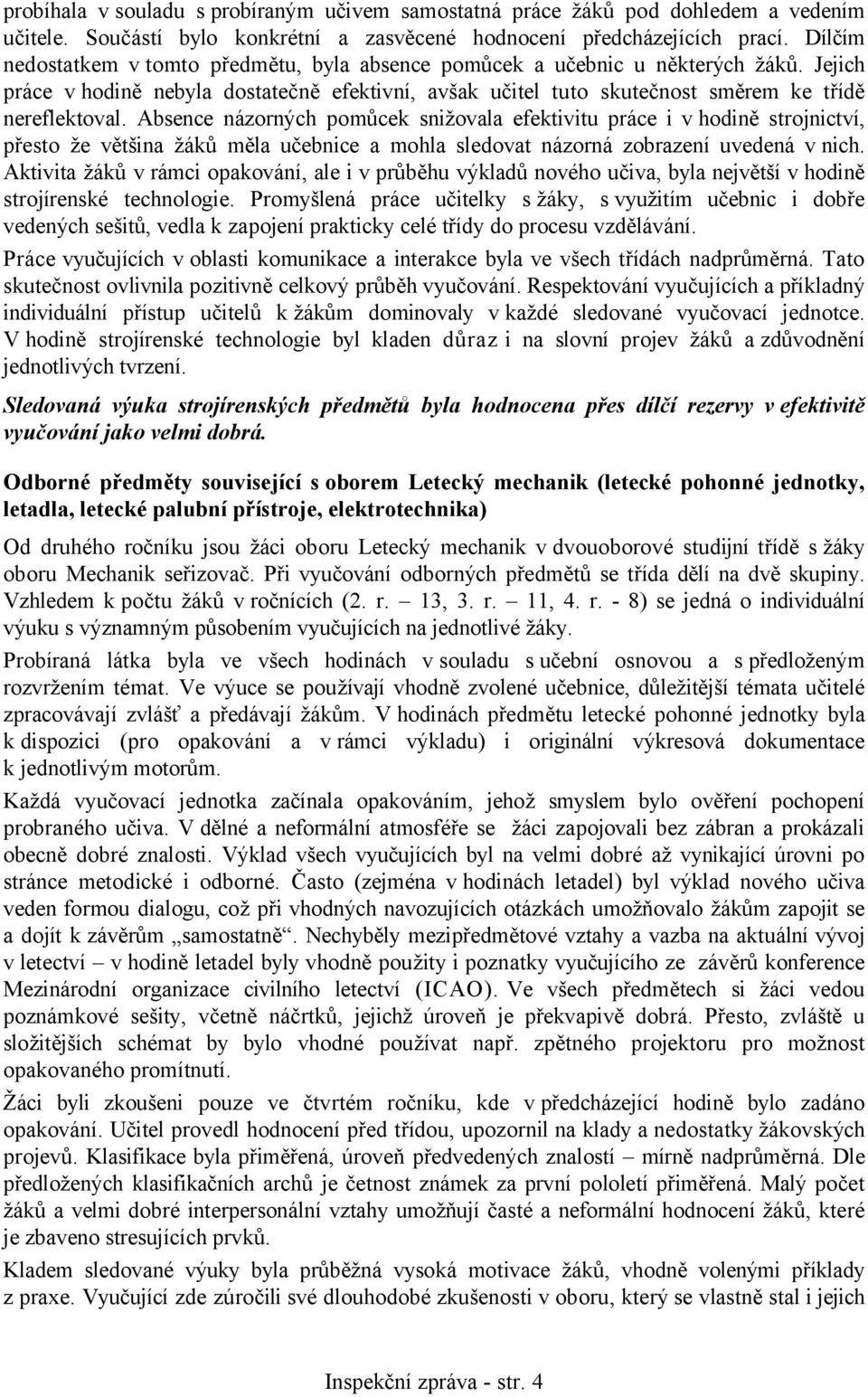 probíhala v souladu s probíraným učivem samostatná práce žáků pod dohledem a vedením učitele. Součástí bylo konkrétní a zasvěcené hodnocení předcházejících prací. Dílčím nedostatkem v tomto předmětu, byla absence pomůcek a učebnic u některých žáků. Jejich práce v hodině nebyla dostatečně efektivní, avšak učitel tuto skutečnost směrem ke třídě nereflektoval. Absence názorných pomůcek snižovala efektivitu práce i v hodině strojnictví, přesto že většina žáků měla učebnice a mohla sledovat názorná zobrazení uvedená v nich. Aktivita žáků v rámci opakování, ale i v průběhu výkladů nového učiva, byla největší v hodině strojírenské technologie. Promyšlená práce učitelky s žáky, s využitím učebnic i dobře vedených sešitů, vedla k zapojení prakticky celé třídy do procesu vzdělávání.

Práce vyučujících v oblasti komunikace a interakce byla ve všech třídách nadprůměrná. Tato skutečnost ovlivnila pozitivně celkový průběh vyučování. Respektování vyučujících a příkladný individuální přístup učitelů k žákům dominovaly v každé sledované vyučovací jednotce. V hodině strojírenské technologie byl kladen důraz i na slovní projev žáků a zdůvodnění jednotlivých tvrzení.

Sledovaná výuka strojírenských předmětů byla hodnocena přes dílčí rezervy v efektivitě vyučování jako velmi dobrá.

Odborné předměty související s oborem Letecký mechanik (letecké pohonné jednotky, letadla, letecké palubní přístroje, elektrotechnika)

Od druhého ročníku jsou žáci oboru Letecký mechanik v dvouoborové studijní třídě s žáky oboru Mechanik seřizovač. Při vyučování odborných předmětů se třída dělí na dvě skupiny. Vzhledem k počtu žáků v ročnících (2. r. – 13, 3. r. – 11, 4. r. - 8) se jedná o individuální výuku s významným působením vyučujících na jednotlivé žáky.

Probíraná látka byla ve všech hodinách v souladu s učební osnovou a s předloženým rozvržením témat. Ve výuce se používají vhodně zvolené učebnice, důležitější témata učitelé zpracovávají zvlášť a předávají žákům. V hodinách předmětu letecké pohonné jednotky byla k dispozici (pro opakování a v rámci výkladu) i originální výkresová dokumentace k jednotlivým motorům.

Každá vyučovací jednotka začínala opakováním, jehož smyslem bylo ověření pochopení probraného učiva. V dělné a neformální atmosféře se žáci zapojovali bez zábran a prokázali obecně dobré znalosti. Výklad všech vyučujících byl na velmi dobré až vynikající úrovni po stránce metodické i odborné. Často (zejména v hodinách letadel) byl výklad nového učiva veden formou dialogu, což při vhodných navozujících otázkách umožňovalo žákům zapojit se a dojít k závěrům „samostatně“. Nechyběly mezipředmětové vztahy a vazba na aktuální vývoj v letectví – v hodině letadel byly vhodně použity i poznatky vyučujícího ze závěrů konference Mezinárodní organizace civilního letectví (ICAO). Ve všech předmětech si žáci vedou poznámkové sešity, včetně náčrtků, jejichž úroveň je překvapivě dobrá. Přesto, zvláště u složitějších schémat by bylo vhodné používat např. zpětného projektoru pro možnost opakovaného promítnutí.

Žáci byli zkoušeni pouze ve čtvrtém ročníku, kde v předcházející hodině bylo zadáno opakování. Učitel provedl hodnocení před třídou, upozornil na klady a nedostatky žákovských projevů. Klasifikace byla přiměřená, úroveň předvedených znalostí – mírně nadprůměrná. Dle předložených klasifikačních archů je četnost známek za první pololetí přiměřená. Malý počet žáků a velmi dobré interpersonální vztahy umožňují časté a neformální hodnocení žáků, které je zbaveno stresujících prvků.

Kladem sledované výuky byla průběžná vysoká motivace žáků, vhodně volenými příklady z praxe. Vyučující zde zúročili své dlouhodobé zkušenosti v oboru, který se vlastně stal i jejich

Inspekční zpráva - str. 4